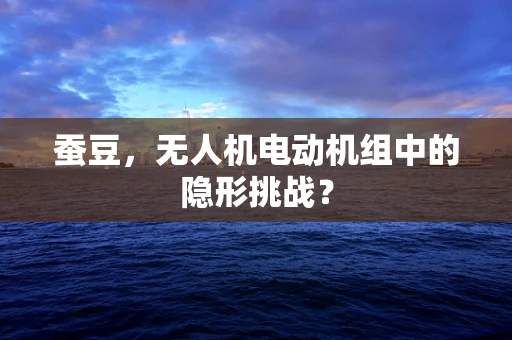 蚕豆，无人机电动机组中的隐形挑战？